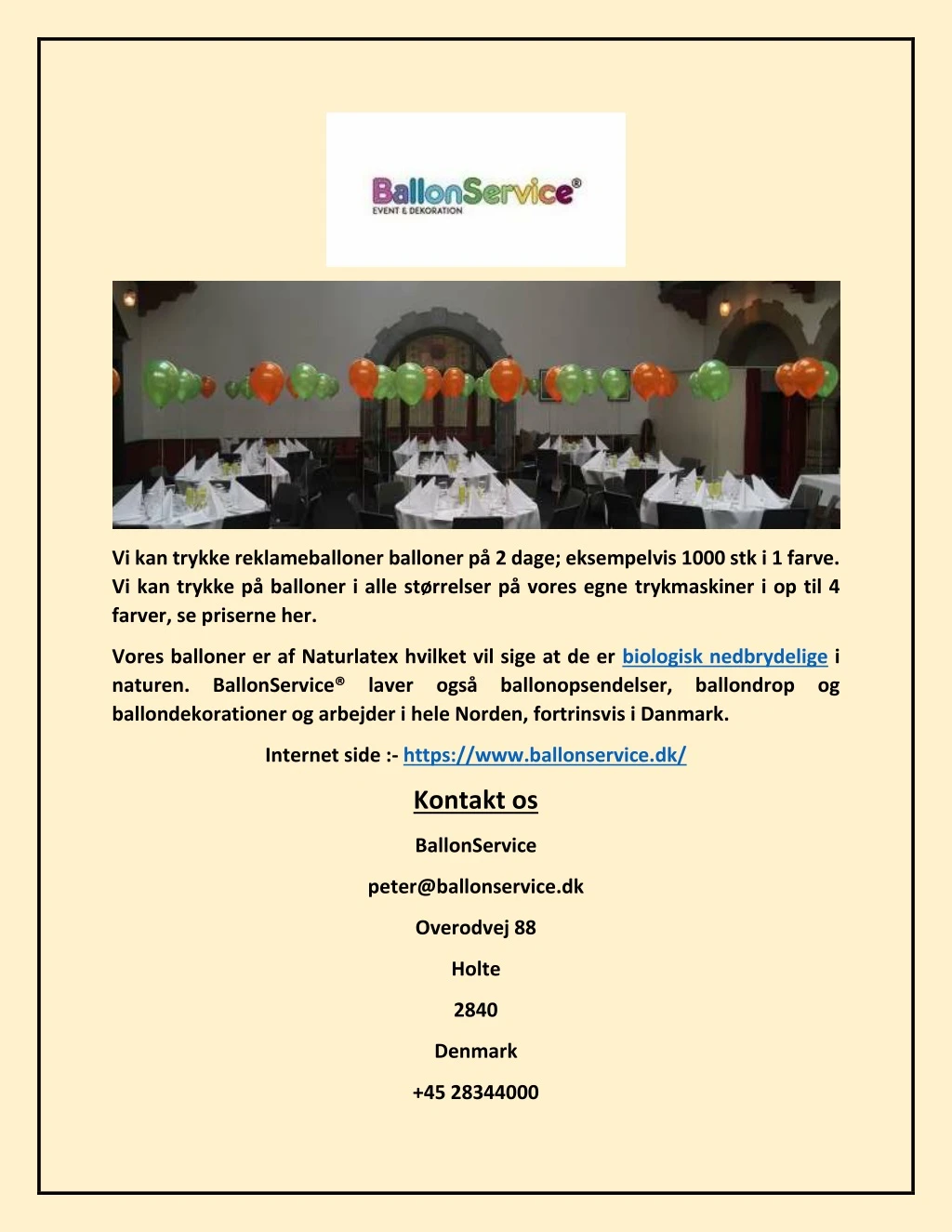 BallonService®
EVENT & DEKORATION

Vi kan trykke reklameballoner balloner på 2 dage; eksempelvis 1000 stk i 1 farve. Vi kan trykke på balloner i alle størrelser på vores egne trykmaskiner i op til 4 farver, se priserne her.

Vores balloner er af Naturlatex hvilket vil sige at de er biologisk nedbrydelige i naturen. BallonService® laver også ballonopsendelser, ballondrop og ballondekorationer og arbejder i hele Norden, fortrinsvis i Danmark.

Internet side :- https://www.ballonservice.dk/

Kontakt os

BallonService

peter@ballonservice.dk

Overodvej 88

Holte

2840

Denmark

+45 28344000